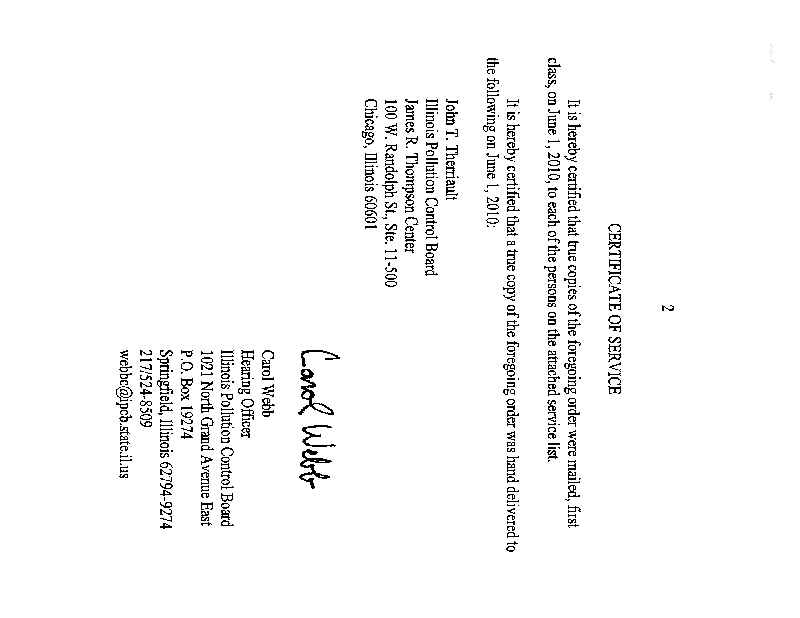 2

CERTIFICATE OF SERVICE

It is hereby certified that true copies of the foregoing order were mailed, first class, on June 1, 2010, to each of the persons on the attached service list.

It is hereby certified that a true copy of the foregoing order was hand delivered to the following on June 1, 2010:

John T. Therriault
Illinois Pollution Control Board
James R. Thompson Center
100 W. Randolph St., Ste. 11-500
Chicago, Illinois 60601

Carol Webb

Carol Webb
Hearing Officer
Illinois Pollution Control Board
1021 North Grand Avenue East
P.O. Box 19274
Springfield, Illinois 62794-9274
217/524-8509
webbc@ipcb.state.il.us